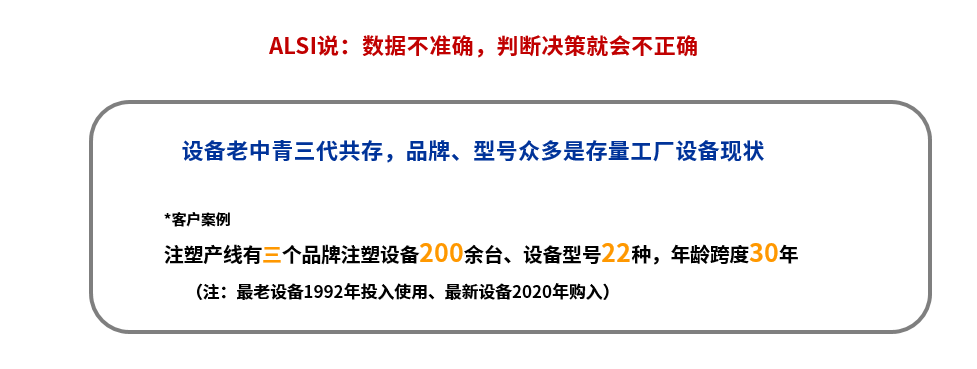 ALSI说：数据不准确，判断决策就会不正确

设备老中青三代共存，品牌、型号众多是存量工厂设备现状

*客户案例

注塑产线有三个品牌注塑设备200余台、设备型号22种，年龄跨度30年

（注：最老设备1992年投入使用、最新设备2020年购入）